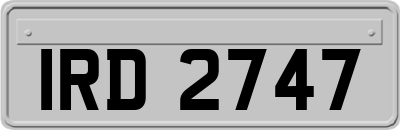 IRD 2747